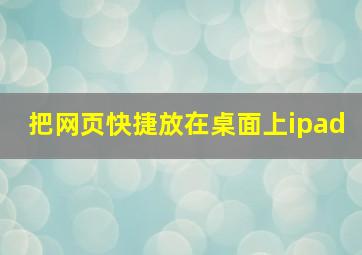 把网页快捷放在桌面上ipad